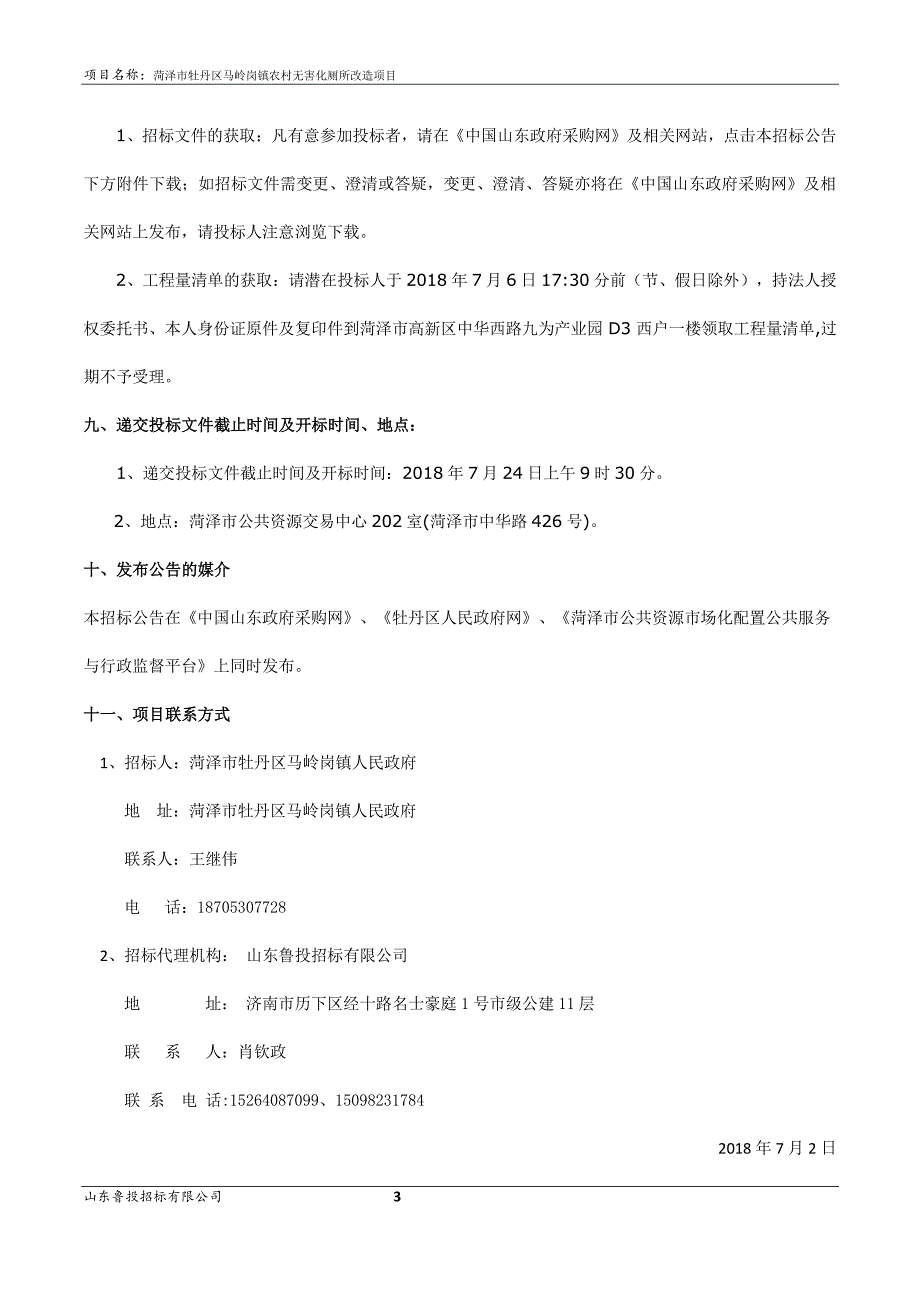 项目名称：菏泽市牡丹区马岭岗镇农村无害化厕所改造项目

1、招标文件的获取：凡有意参加投标者，请在《中国山东政府采购网》及相关网站，点击本招标公告下方附件下载；如招标文件需变更、澄清或答疑，变更、澄清、答疑亦将在《中国山东政府采购网》及相关网站上发布，请投标人注意浏览下载。

2、工程量清单的获取：请潜在投标人于 2018 年 7 月 6 日 17:30 分前（节、假日除外），持法人授权委托书、本人身份证原件及复印件到菏泽市高新区中华西路九为产业园 D3 西户一楼领取工程量清单,过期不予受理。

九、递交投标文件截止时间及开标时间、地点：

1、递交投标文件截止时间及开标时间：2018 年 7 月 24 日上午 9 时 30 分。

2、地点：菏泽市公共资源交易中心 202 室(菏泽市中华路 426 号)。

十、发布公告的媒介

本招标公告在《中国山东政府采购网》、《牡丹区人民政府网》、《菏泽市公共资源市场化配置公共服务与行政监督平台》上同时发布。

十一、项目联系方式

1、招标人：菏泽市牡丹区马岭岗镇人民政府

地 址：菏泽市牡丹区马岭岗镇人民政府

联系人：王继伟

电 话：18705307728

2、招标代理机构： 山东鲁投招标有限公司

地 址： 济南市历下区经十路名士豪庭 1 号市级公建 11 层

联 系 人：肖钦政

联 系 电 话:15264087099、15098231784

2018 年 7 月 2 日

山东鲁投招标有限公司 3